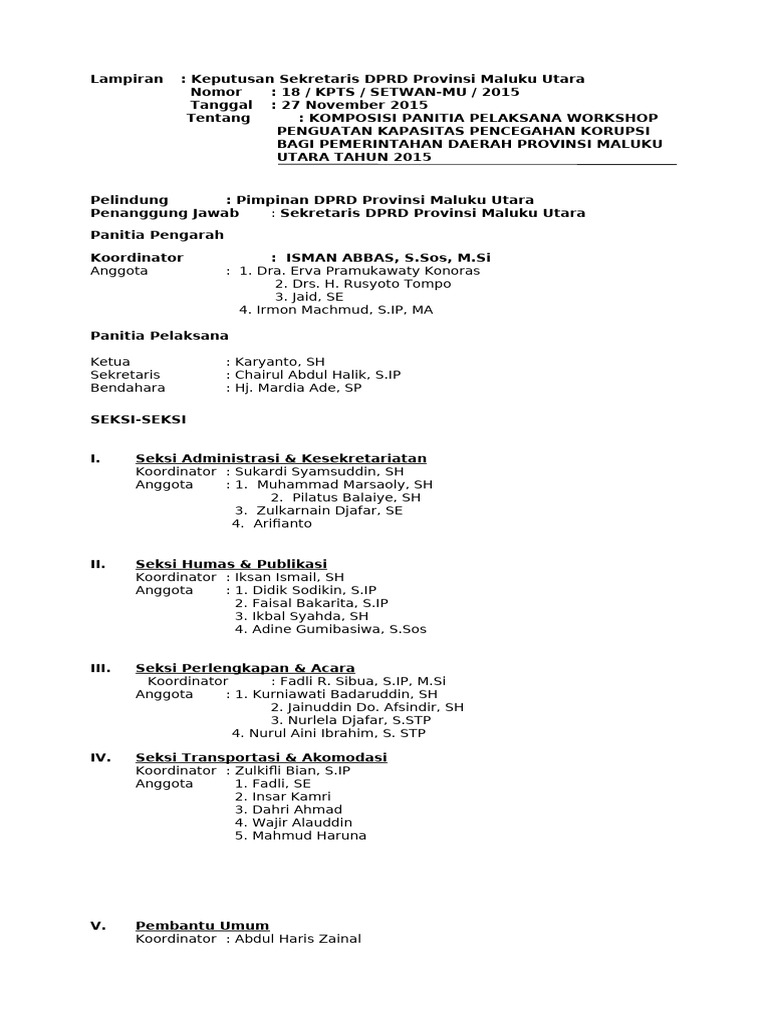 Lampiran : Keputusan Sekretaris DPRD Provinsi Maluku Utara
Nomor : 18 / KPTS / SETWAN-MU / 2015
Tanggal : 27 November 2015
Tentang : KOMPOSISI PANITIA PELAKSANA WORKSHOP PENGUATAN KAPASITAS PENCEGAHAN KORUPSI BAGI PEMERINTAHAN DAERAH PROVINSI MALUKU UTARA TAHUN 2015

Pelindung : Pimpinan DPRD Provinsi Maluku Utara
Penanggung Jawab : Sekretaris DPRD Provinsi Maluku Utara

Panitia Pengarah

Koordinator : ISMAN ABBAS, S.Sos, M.Si
Anggota : 1. Dra. Erva Pramukawaty Konoras
2. Drs. H. Rusyoto Tompo
3. Jaid, SE
4. Irmon Machmud, S.IP, MA

Panitia Pelaksana

Ketua : Karyanto, SH
Sekretaris : Chairul Abdul Halik, S.IP
Bendahara : Hj. Mardia Ade, SP

SEKSI-SEKSI

I. Seksi Administrasi & Kesekretariatan
Koordinator : Sukardi Syamsuddin, SH
Anggota : 1. Muhammad Marsaoly, SH
2. Pilatus Balaiye, SH
3. Zulkarnain Djafar, SE
4. Arifianto

II. Seksi Humas & Publikasi
Koordinator : Iksan Ismail, SH
Anggota : 1. Didik Sodikin, S.IP
2. Faisal Bakarita, S.IP
3. Ikbal Syahda, SH
4. Adine Gumibasiwa, S.Sos

III. Seksi Perlengkapan & Acara
Koordinator : Fadli R. Sibua, S.IP, M.Si
Anggota : 1. Kurniawati Badaruddin, SH
2. Jainuddin Do. Afsindir, SH
3. Nurlela Djafar, S.STP
4. Nurul Aini Ibrahim, S. STP

IV. Seksi Transportasi & Akomodasi
Koordinator : Zulkifli Bian, S.IP
Anggota 1. Fadli, SE
2. Insar Kamri
3. Dahri Ahmad
4. Wajir Alauddin
5. Mahmud Haruna

V. Pembantu Umum
Koordinator : Abdul Haris Zainal